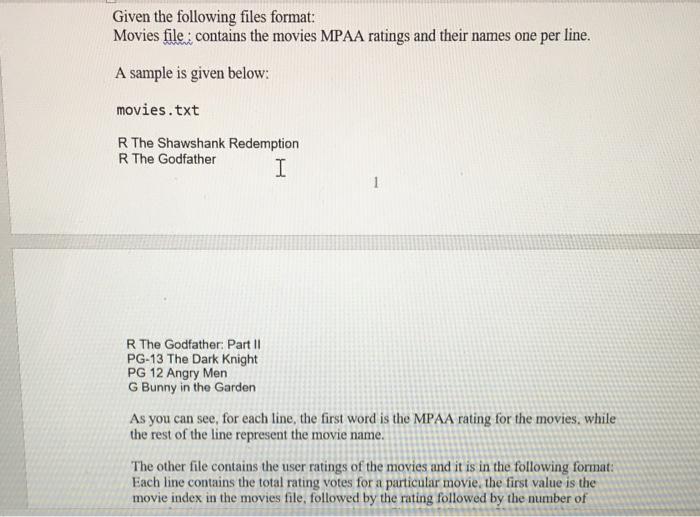 Given the following files format:
Movies file : contains the movies MPAA ratings and their names one per line.

A sample is given below:

movies.txt

R The Shawshank Redemption
R The Godfather

1

R The Godfather: Part II
PG-13 The Dark Knight
PG 12 Angry Men
G Bunny in the Garden

As you can see, for each line, the first word is the MPAA rating for the movies, while the rest of the line represent the movie name.

The other file contains the user ratings of the movies and it is in the following format: Each line contains the total rating votes for a particular movie, the first value is the movie index in the movies file, followed by the rating followed by the number of